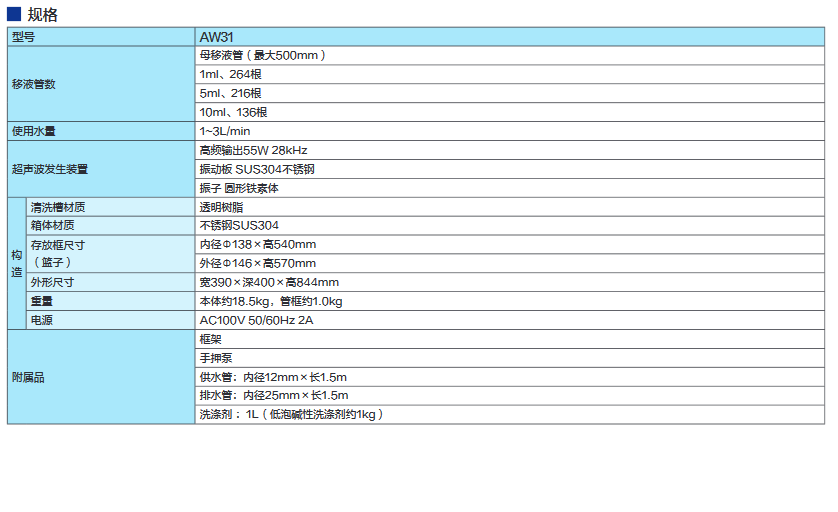 规格

| 型号 |  | AW31 |
|---|---|---|
| 移液管数 |  | 母移液管（最大500mm） |
|  |  | 1ml、264根 |
|  |  | 5ml、216根 |
|  |  | 10ml、136根 |
| 使用水量 |  | 1~3L/min |
| 超声波发生装置 |  | 高频输出55W 28kHz |
|  |  | 振动板 SUS304不锈钢 |
|  |  | 振子 圆形铁素体 |
| 构造 | 清洗槽材质 | 透明树脂 |
|  | 箱体材质 | 不锈钢SUS304 |
|  | 存放框尺寸（篮子） | 内径Φ138×高540mm |
|  |  | 外径Φ146×高570mm |
|  | 外形尺寸 | 宽390×深400×高844mm |
|  | 重量 | 本体约18.5kg，管框约1.0kg |
|  | 电源 | AC100V 50/60Hz 2A |
| 附属品 |  | 框架 |
|  |  | 手押泵 |
|  |  | 供水管：内径12mm×长1.5m |
|  |  | 排水管：内径25mm×长1.5m |
|  |  | 洗涤剂：1L（低泡碱性洗涤剂约1kg） |